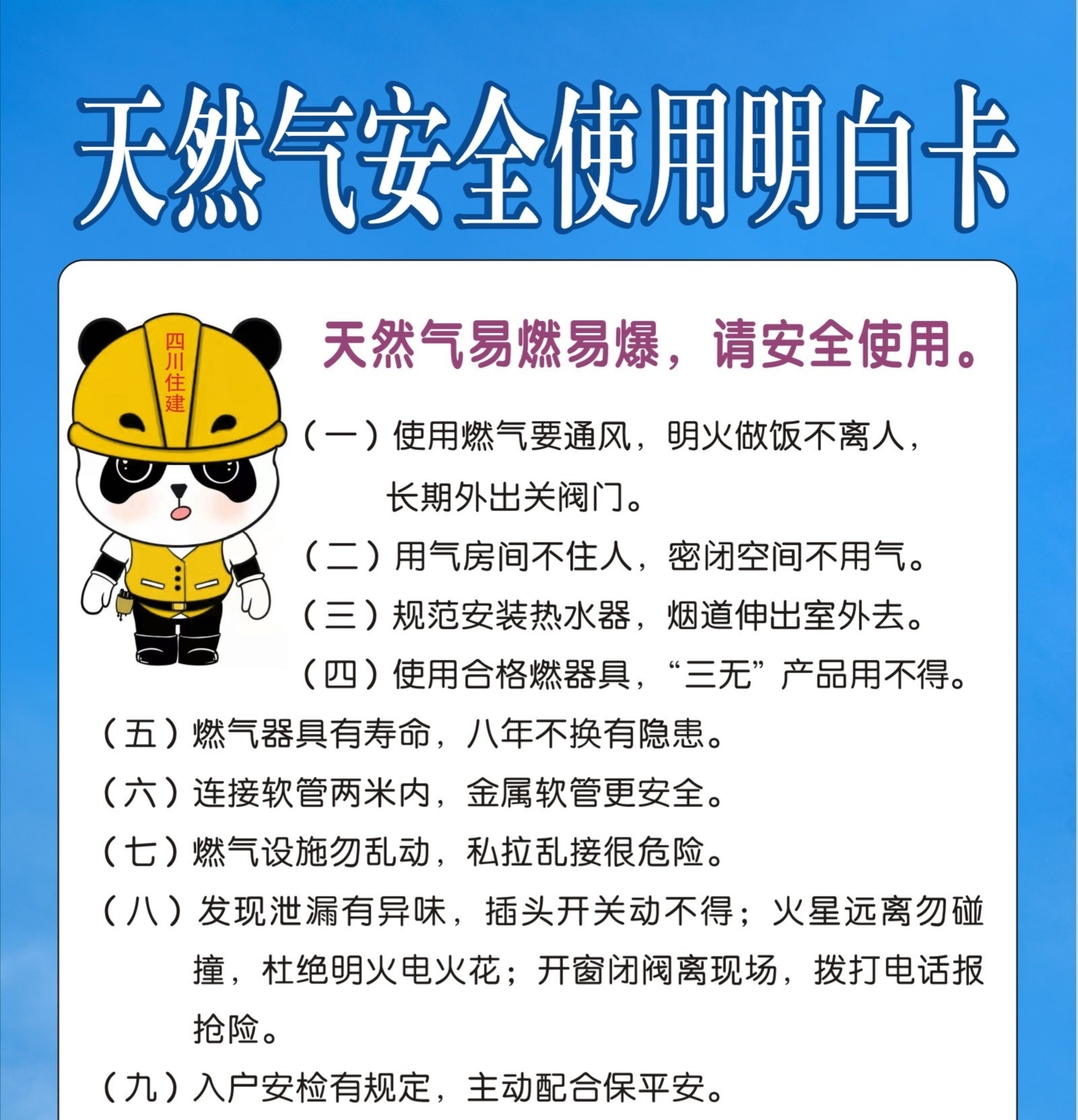 天然气安全使用明白卡

四川住建

天然气易燃易爆，请安全使用。

（一）使用燃气要通风，明火做饭不离人，长期外出关阀门。

（二）用气房间不住人，密闭空间不用气。

（三）规范安装热水器，烟道伸出室外去。

（四）使用合格燃器具，“三无”产品用不得。

（五）燃气器具有寿命，八年不换有隐患。

（六）连接软管两米内，金属软管更安全。

（七）燃气设施勿乱动，私拉乱接很危险。

（八）发现泄漏有异味，插头开关动不得；火星远离勿碰撞，杜绝明火电火花；开窗闭阀离现场，拨打电话报抢险。

（九）入户安检有规定，主动配合保平安。